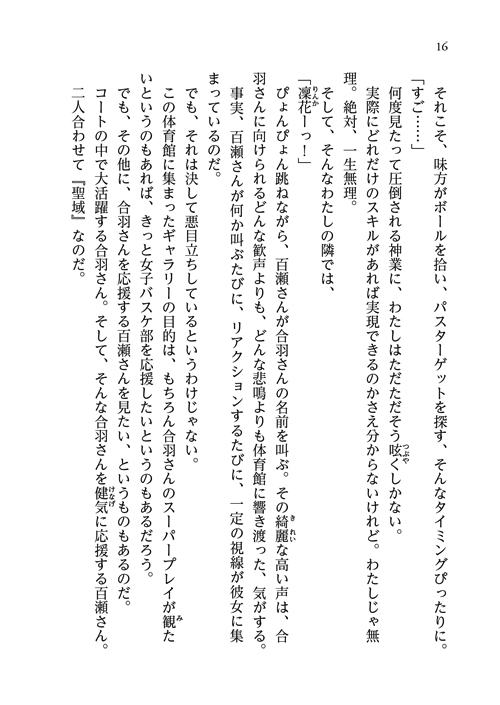 16

それこそ、味方がボールを拾い、パスターゲットを探す、そんなタイミングぴったりに。

「すご……」

何度見たって圧倒される神業に、わたしはただただそう呟くしかない。

実際にどれだけのスキルがあれば実現できるのかさえ分からないけれど。わたしじゃ無理。絶対、一生無理。

そして、そんなわたしの隣では、

「凜花ーっ！」

ぴょんぴょん跳ねながら、百瀬さんが合羽さんの名前を叫ぶ。その綺麗な高い声は、合羽さんに向けられるどんな歓声よりも、どんな悲鳴よりも体育館に響き渡った、気がする。

事実、百瀬さんが何か叫ぶたびに、リアクションするたびに、一定の視線が彼女に集まっているのだ。

でも、それは決して悪目立ちしているというわけじゃない。

この体育館に集まったギャラリーの目的は、もちろん合羽さんのスーパープレイが観たいというのもあれば、きっと女子バスケ部を応援したいというのもあるだろう。

でも、その他に、合羽さんを応援する百瀬さんを見たい、というものもあるのだ。

コートの中で大活躍する合羽さん。そして、そんな合羽さんを健気に応援する百瀬さん。

二人合わせて『聖域』なのだ。